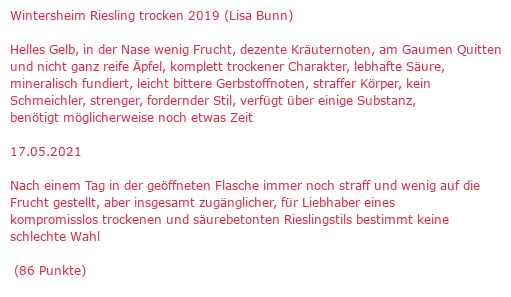 Wintersheim Riesling trocken 2019 (Lisa Bunn)

Helles Gelb, in der Nase wenig Frucht, dezente Kräuternoten, am Gaumen Quitten und nicht ganz reife Äpfel, komplett trockener Charakter, lebhafte Säure, mineralisch fundiert, leicht bittere Gerbstoffnoten, straffer Körper, kein Schmeichler, strenger, fordernder Stil, verfügt über einige Substanz, benötigt möglicherweise noch etwas Zeit

17.05.2021

Nach einem Tag in der geöffneten Flasche immer noch straff und wenig auf die Frucht gestellt, aber insgesamt zugänglicher, für Liebhaber eines kompromisslos trockenen und säurebetonten Rieslingstils bestimmt keine schlechte Wahl

(86 Punkte)